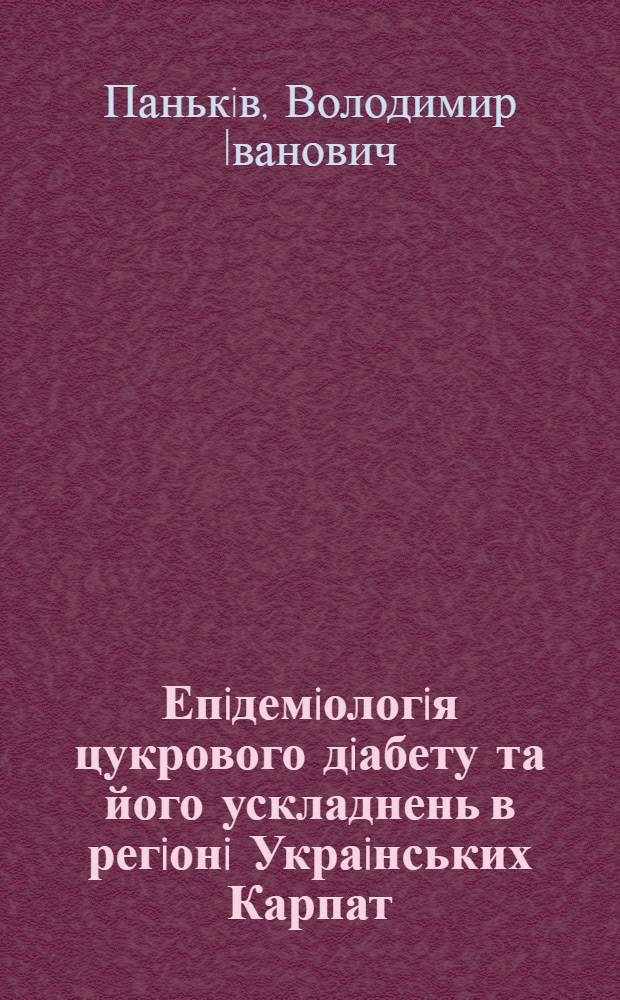 Паньків, Володимир Іванович

Епідеміологія цукрового діабету та його ускладнень в регіоні Українських Карпат